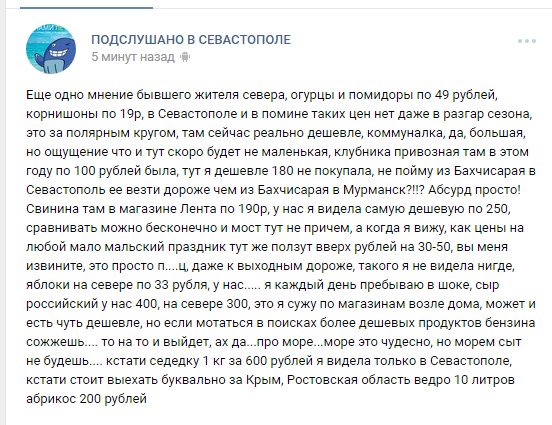 ПОДСЛУШАНО В СЕВАСТОПОЛЕ
5 минут назад

Еще одно мнение бывшего жителя севера, огурцы и помидоры по 49 рублей, корнишоны по 19р, в Севастополе и в помине таких цен нет даже в разгар сезона, это за полярным кругом, там сейчас реально дешевле, коммуналка, да, большая, но ощущение что и тут скоро будет не маленькая, клубника привозная там в этом году по 100 рублей была, тут я дешевле 180 не покупала, не пойму из Бахчисарая в Севастополь ее везти дороже чем из Бахчисарая в Мурманск?!!? Абсурд просто! Свинина там в магазине Лента по 190р, у нас я видела самую дешевую по 250, сравнивать можно бесконечно и мост тут не причем, а когда я вижу, как цены на любой мало мальский праздник тут же ползут вверх рублей на 30-50, вы меня извините, это просто п....ц, даже к выходным дороже, такого я не видела нигде, яблоки на севере по 33 рубля, у нас..... я каждый день пребываю в шоке, сыр российский у нас 400, на севере 300, это я сужу по магазинам возле дома, может и есть чуть дешевле, но если мотаться в поисках более дешевых продуктов бензина сожжешь.... то на то и выйдет, ах да...про море...море это чудесно, но морем сыт не будешь.... кстати седедку 1 кг за 600 рублей я видела только в Севастополе, кстати стоит выехать буквально за Крым, Ростовская область ведро 10 литров абрикос 200 рублей